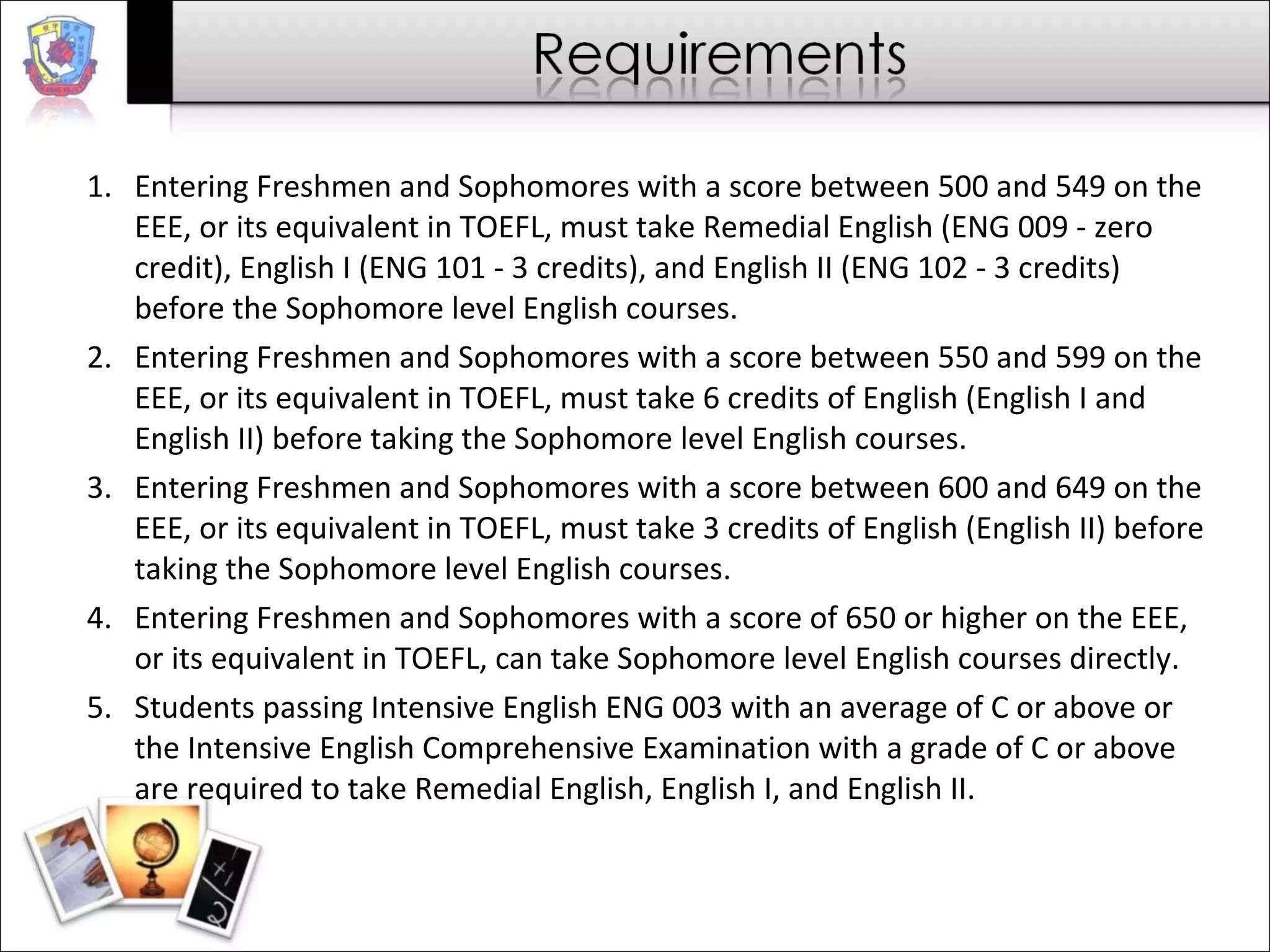 Requirements

1. Entering Freshmen and Sophomores with a score between 500 and 549 on the EEE, or its equivalent in TOEFL, must take Remedial English (ENG 009 - zero credit), English I (ENG 101 - 3 credits), and English II (ENG 102 - 3 credits) before the Sophomore level English courses.
2. Entering Freshmen and Sophomores with a score between 550 and 599 on the EEE, or its equivalent in TOEFL, must take 6 credits of English (English I and English II) before taking the Sophomore level English courses.
3. Entering Freshmen and Sophomores with a score between 600 and 649 on the EEE, or its equivalent in TOEFL, must take 3 credits of English (English II) before taking the Sophomore level English courses.
4. Entering Freshmen and Sophomores with a score of 650 or higher on the EEE, or its equivalent in TOEFL, can take Sophomore level English courses directly.
5. Students passing Intensive English ENG 003 with an average of C or above or the Intensive English Comprehensive Examination with a grade of C or above are required to take Remedial English, English I, and English II.